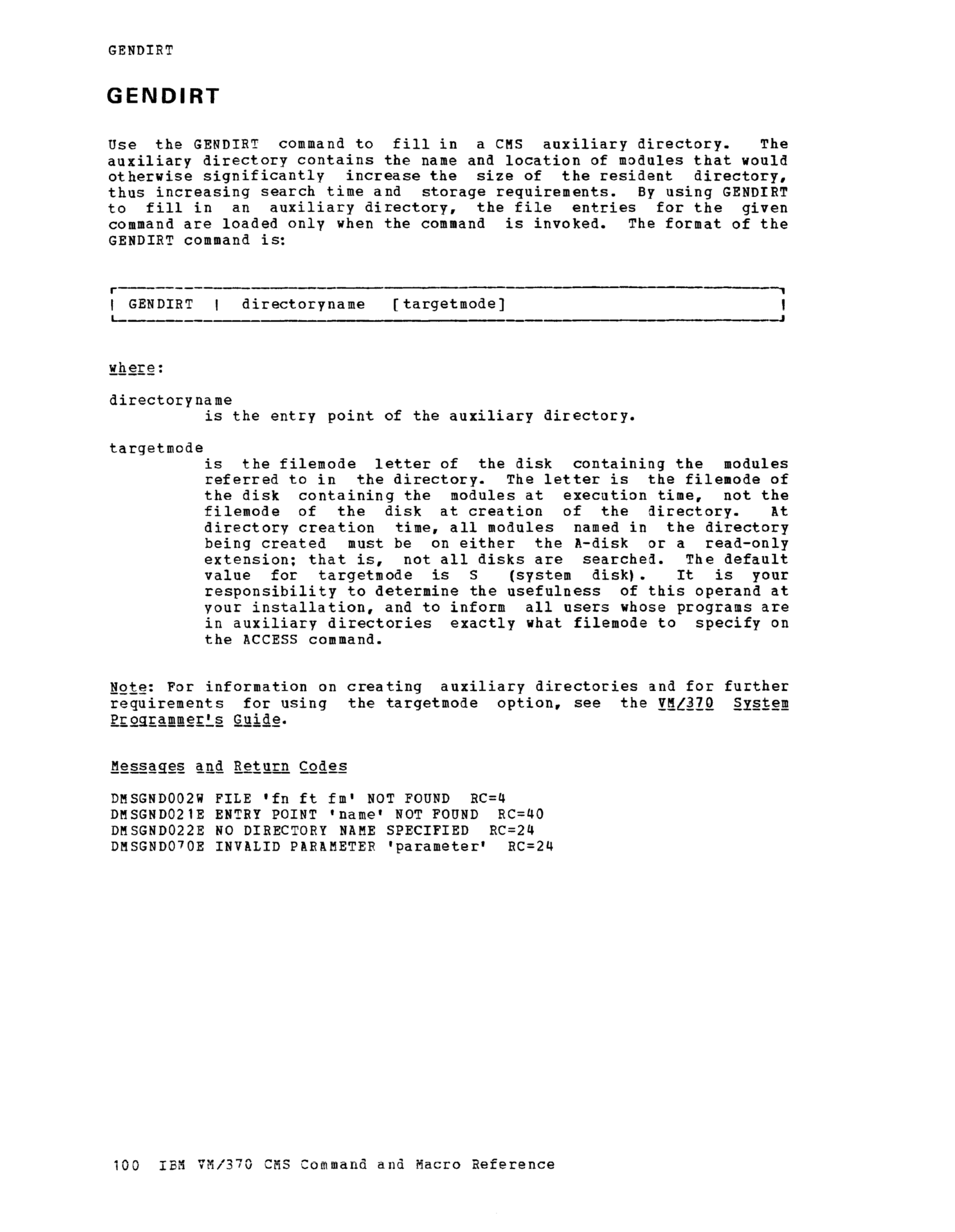 GENDIRT

GENDIRT

Use the GENDIRT command to fill in a CMS auxiliary directory. The auxiliary directory contains the name and location of modules that would otherwise significantly increase the size of the resident directory, thus increasing search time and storage requirements. By using GENDIRT to fill in an auxiliary directory, the file entries for the given command are loaded only when the command is invoked. The format of the GENDIRT command is:

| GENDIRT | directoryname [targetmode] |
|---|---|

where:

directoryname
is the entry point of the auxiliary directory.

targetmode
is the filemode letter of the disk containing the modules referred to in the directory. The letter is the filemode of the disk containing the modules at execution time, not the filemode of the disk at creation of the directory. At directory creation time, all modules named in the directory being created must be on either the A-disk or a read-only extension; that is, not all disks are searched. The default value for targetmode is S (system disk). It is your responsibility to determine the usefulness of this operand at your installation, and to inform all users whose programs are in auxiliary directories exactly what filemode to specify on the ACCESS command.

Note: For information on creating auxiliary directories and for further requirements for using the targetmode option, see the VM/370 System Programmer's Guide.

Messages and Return Codes

DMSGND002W FILE 'fn ft fm' NOT FOUND RC=4
DMSGND021E ENTRY POINT 'name' NOT FOUND RC=40
DMSGND022E NO DIRECTORY NAME SPECIFIED RC=24
DMSGND070E INVALID PARAMETER 'parameter' RC=24

100 IBM VM/370 CMS Command and Macro Reference